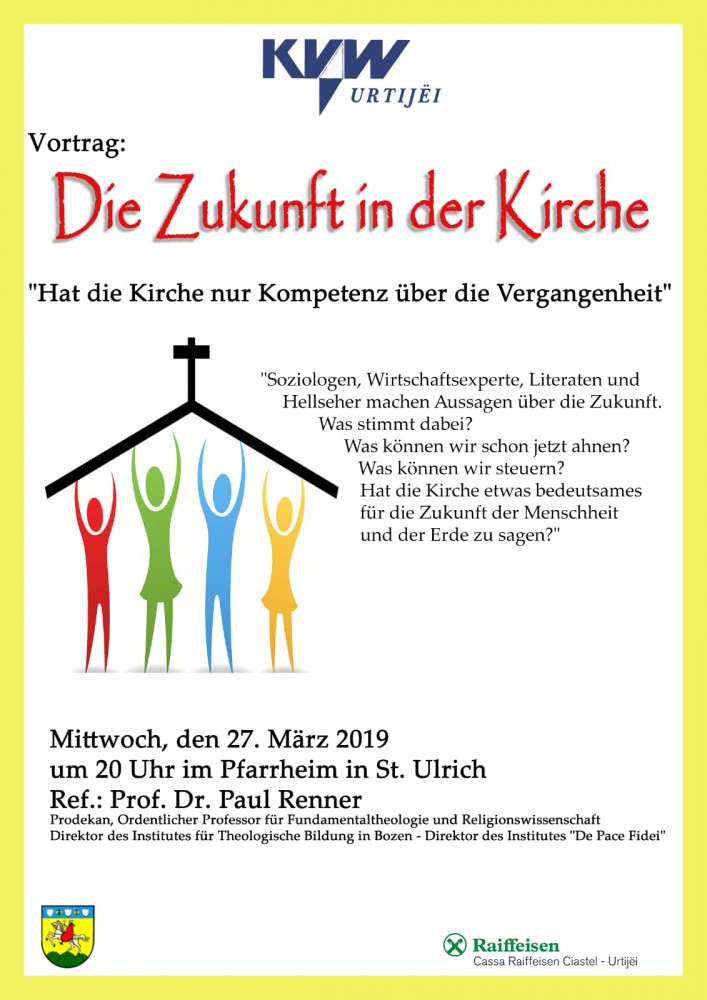 KVW
URTIJËI

Vortrag:

Die Zukunft in der Kirche

"Hat die Kirche nur Kompetenz über die Vergangenheit"

"Soziologen, Wirtschaftsexperte, Literaten und Hellseher machen Aussagen über die Zukunft. Was stimmt dabei? Was können wir schon jetzt ahnen? Was können wir steuern? Hat die Kirche etwas bedeutsames für die Zukunft der Menschheit und der Erde zu sagen?"

Mittwoch, den 27. März 2019
um 20 Uhr im Pfarrheim in St. Ulrich
Ref.: Prof. Dr. Paul Renner
Prodekan, Ordentlicher Professor für Fundamentaltheologie und Religionswissenschaft
Direktor des Institutes für Theologische Bildung in Bozen - Direktor des Institutes "De Pace Fidei"

Raiffeisen
Cassa Raiffeisen Ciastel - Urtijëi